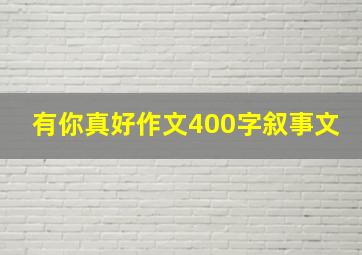 有你真好作文400字叙事文